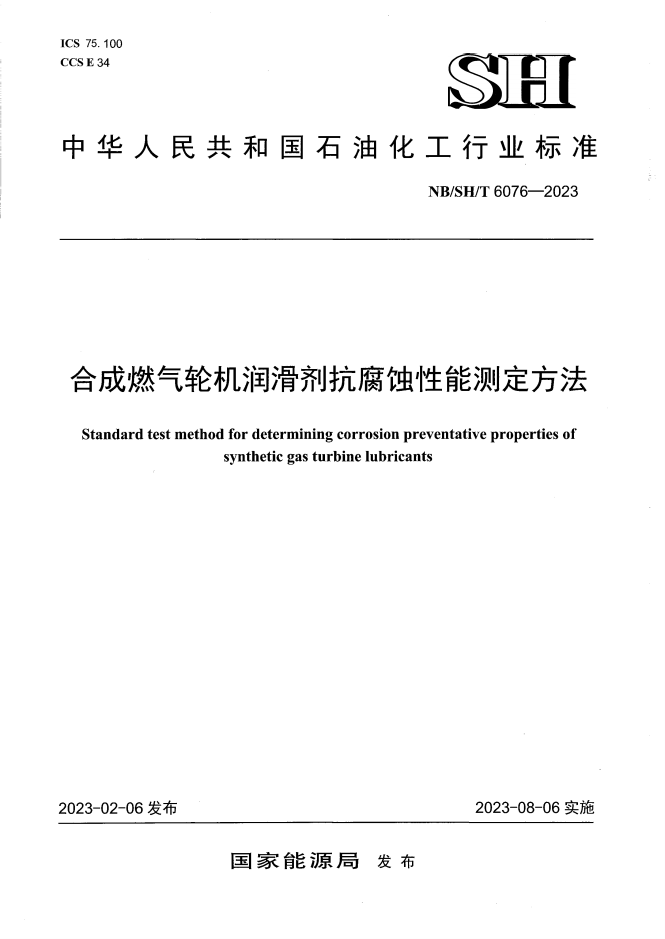 ICS 75.100
CCS E 34

SH

中华人民共和国石油化工行业标准

NB/SH/T 6076—2023

合成燃气轮机润滑剂抗腐蚀性能测定方法

Standard test method for determining corrosion preventative properties of synthetic gas turbine lubricants

2023-02-06 发布

2023-08-06 实施

国家能源局 发布